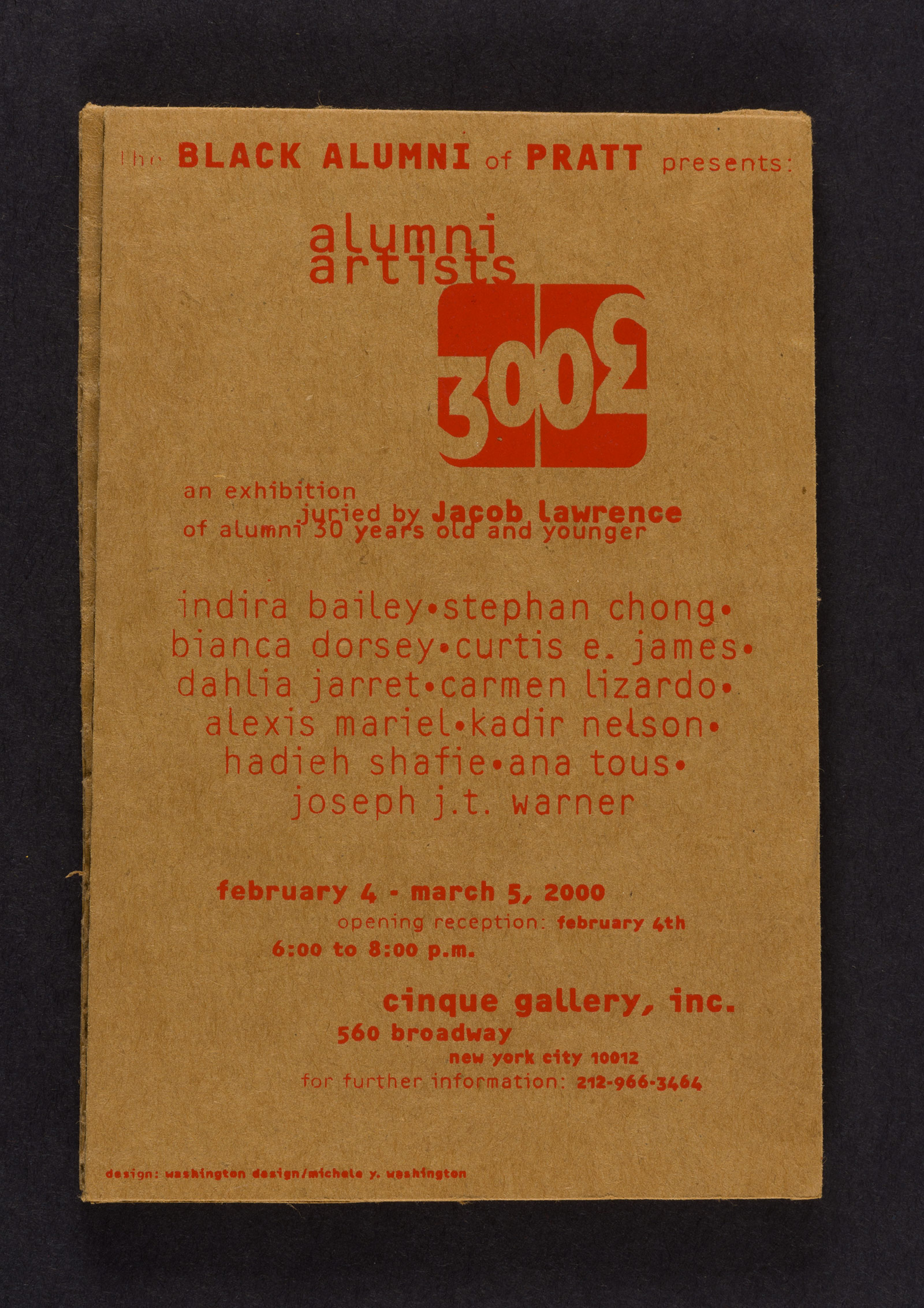 the BLACK ALUMNI of PRATT presents:

alumni artists

3002

an exhibition juried by Jacob lawrence of alumni 30 years old and younger

indira bailey•stephan chong• bianca dorsey•curtis e. james• dahlia jarret•carmen lizardo• alexis mariel•kadir nelson• hadieh shafie•ana tous• joseph j.t. warner

february 4 - march 5, 2000
opening reception: february 4th
6:00 to 8:00 p.m.

cinque gallery, inc.
560 broadway
new york city 10012
for further information: 212-966-3464

design: washington design/michele y. washington